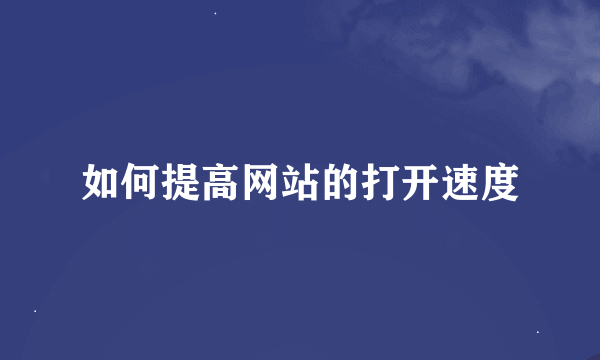 如何提高网站的打开速度